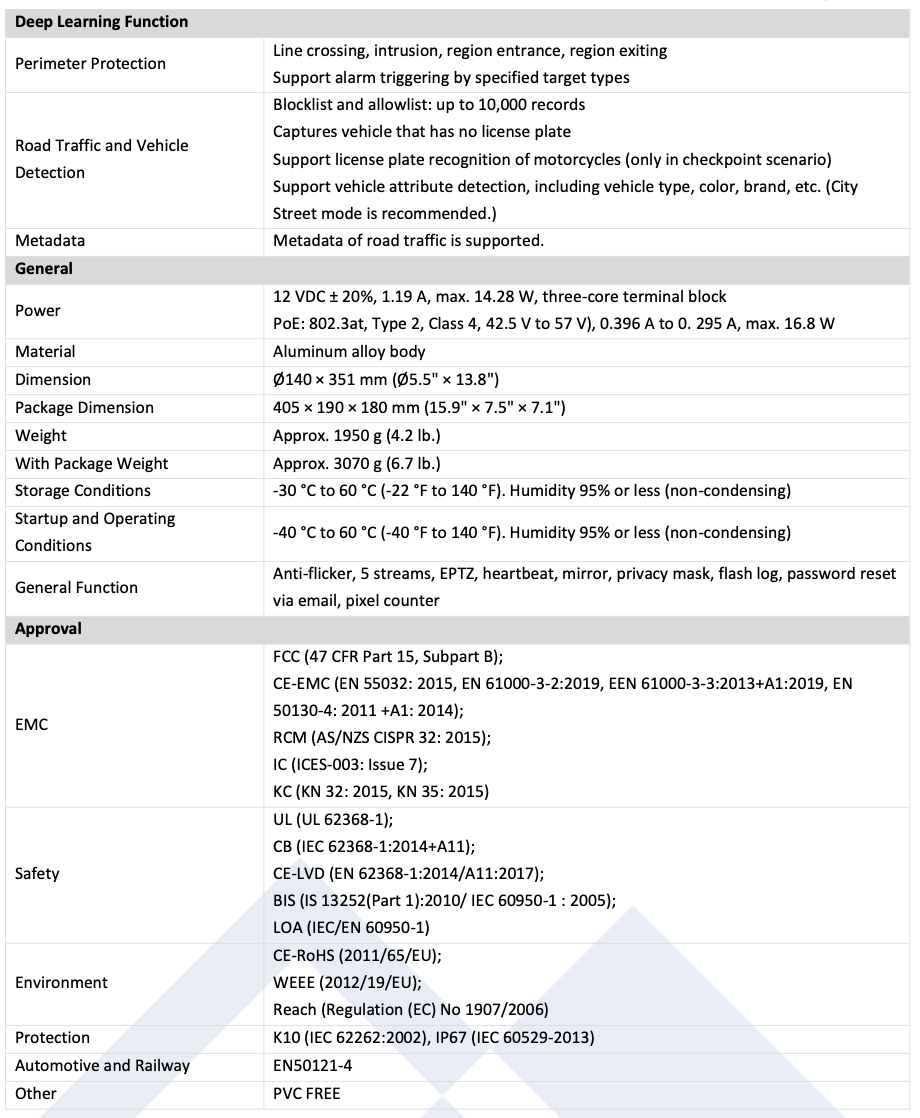 | Deep Learning Function | |
|---|---|
| Perimeter Protection | Line crossing, intrusion, region entrance, region exiting Support alarm triggering by specified target types |
| Road Traffic and Vehicle Detection | Blocklist and allowlist: up to 10,000 records Captures vehicle that has no license plate Support license plate recognition of motorcycles (only in checkpoint scenario) Support vehicle attribute detection, including vehicle type, color, brand, etc. (City Street mode is recommended.) |
| Metadata | Metadata of road traffic is supported. |
| General | |
| Power | 12 VDC ± 20%, 1.19 A, max. 14.28 W, three-core terminal block PoE: 802.3at, Type 2, Class 4, 42.5 V to 57 V), 0.396 A to 0. 295 A, max. 16.8 W |
| Material | Aluminum alloy body |
| Dimension | Ø140 × 351 mm (Ø5.5" × 13.8") |
| Package Dimension | 405 × 190 × 180 mm (15.9" × 7.5" × 7.1") |
| Weight | Approx. 1950 g (4.2 lb.) |
| With Package Weight | Approx. 3070 g (6.7 lb.) |
| Storage Conditions | -30 °C to 60 °C (-22 °F to 140 °F). Humidity 95% or less (non-condensing) |
| Startup and Operating Conditions | -40 °C to 60 °C (-40 °F to 140 °F). Humidity 95% or less (non-condensing) |
| General Function | Anti-flicker, 5 streams, EPTZ, heartbeat, mirror, privacy mask, flash log, password reset via email, pixel counter |
| Approval | |
| EMC | FCC (47 CFR Part 15, Subpart B); CE-EMC (EN 55032: 2015, EN 61000-3-2:2019, EEN 61000-3-3:2013+A1:2019, EN 50130-4: 2011 +A1: 2014); RCM (AS/NZS CISPR 32: 2015); IC (ICES-003: Issue 7); KC (KN 32: 2015, KN 35: 2015) |
| Safety | UL (UL 62368-1); CB (IEC 62368-1:2014+A11); CE-LVD (EN 62368-1:2014/A11:2017); BIS (IS 13252(Part 1):2010/ IEC 60950-1 : 2005); LOA (IEC/EN 60950-1) |
| Environment | CE-RoHS (2011/65/EU); WEEE (2012/19/EU); Reach (Regulation (EC) No 1907/2006) |
| Protection | K10 (IEC 62262:2002), IP67 (IEC 60529-2013) |
| Automotive and Railway | EN50121-4 |
| Other | PVC FREE |